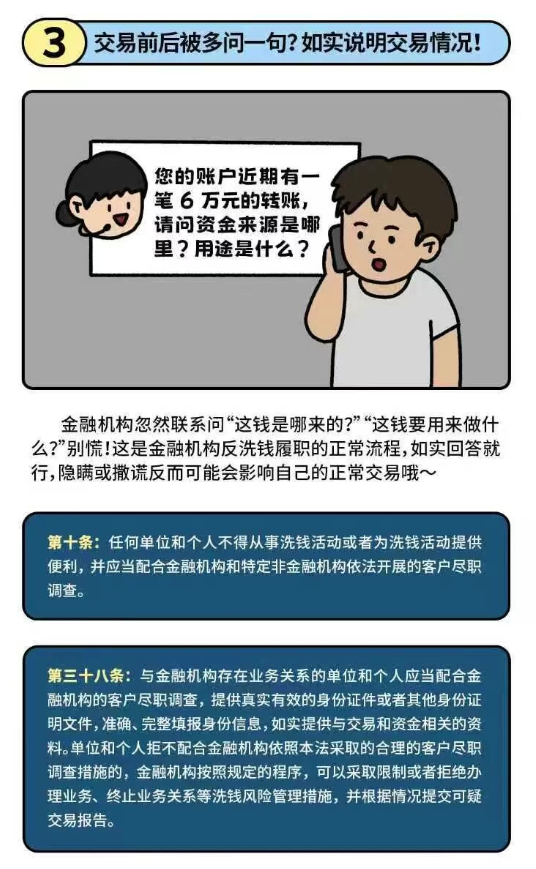 3 交易前后被多问一句？如实说明交易情况！

您的账户近期有一笔6万元的转账，请问资金来源是哪里？用途是什么？

金融机构忽然联系问“这钱是哪来的？”“这钱要用来做什么？”别慌！这是金融机构反洗钱履职的正常流程，如实回答就行，隐瞒或撒谎反而可能会影响自己的正常交易哦～

第十条：任何单位和个人不得从事洗钱活动或者为洗钱活动提供便利，并应当配合金融机构和特定非金融机构依法开展的客户尽职调查。

第三十八条：与金融机构存在业务关系的单位和个人应当配合金融机构的客户尽职调查，提供真实有效的身份证件或者其他身份证明文件，准确、完整填报身份信息，如实提供与交易和资金相关的资料。单位和个人拒不配合金融机构依照本法采取的合理的客户尽职调查措施的，金融机构按照规定的程序，可以采取限制或者拒绝办理业务、终止业务关系等洗钱风险管理措施，并根据情况提交可疑交易报告。